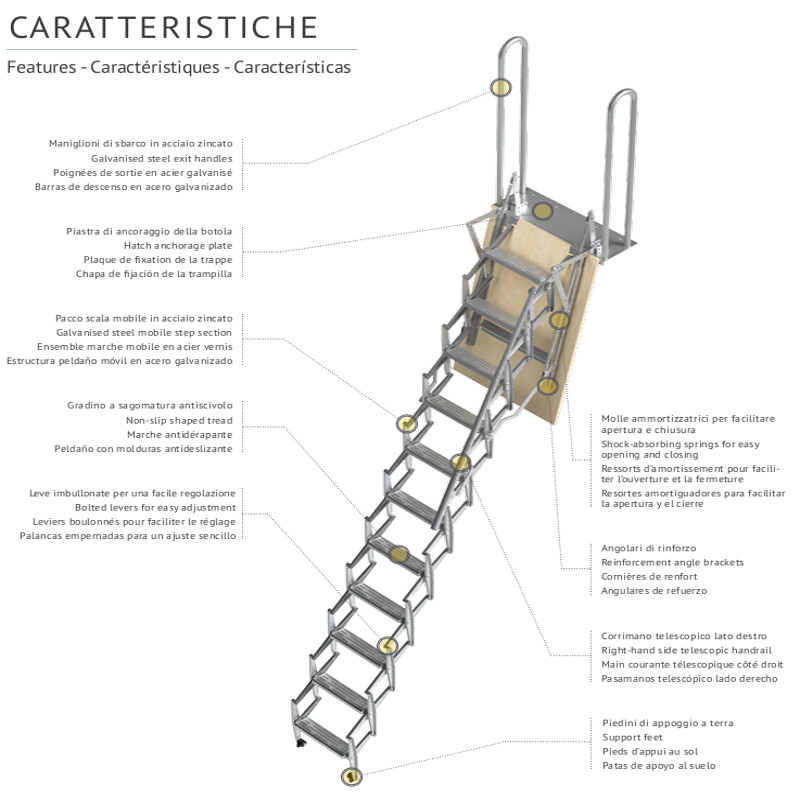 CARATTERISTICHE

Features - Caractéristiques - Características

Maniglioni di sbarco in acciaio zincato
Galvanised steel exit handles
Poignées de sortie en acier galvanisé
Barras de descenso en acero galvanizado

Piastra di ancoraggio della botola
Hatch anchorage plate
Plaque de fixation de la trappe
Chapa de fijación de la trampilla

Pacco scala mobile in acciaio zincato
Galvanised steel mobile step section
Ensemble marche mobile en acier vernis
Estructura peldaño móvil en acero galvanizado

Gradino a sagomatura antiscivolo
Non-slip shaped tread
Marche antidérapante
Peldaño con molduras antideslizante

Leve imbullonate per una facile regolazione
Bolted levers for easy adjustment
Leviers boulonnés pour faciliter le réglage
Palancas empernadas para un ajuste sencillo

Molle ammortizzatrici per facilitare apertura e chiusura
Shock-absorbing springs for easy opening and closing
Ressorts d'amortissement pour faciliter l'ouverture et la fermeture
Resortes amortiguadores para facilitar la apertura y el cierre

Angolari di rinforzo
Reinforcement angle brackets
Cornières de renfort
Angulares de refuerzo

Corrimano telescopico lato destro
Right-hand side telescopic handrail
Main courante télescopique côté droit
Pasamanos telescópico lado derecho

Piedini di appoggio a terra
Support feet
Pieds d'appui au sol
Patas de apoyo al suelo